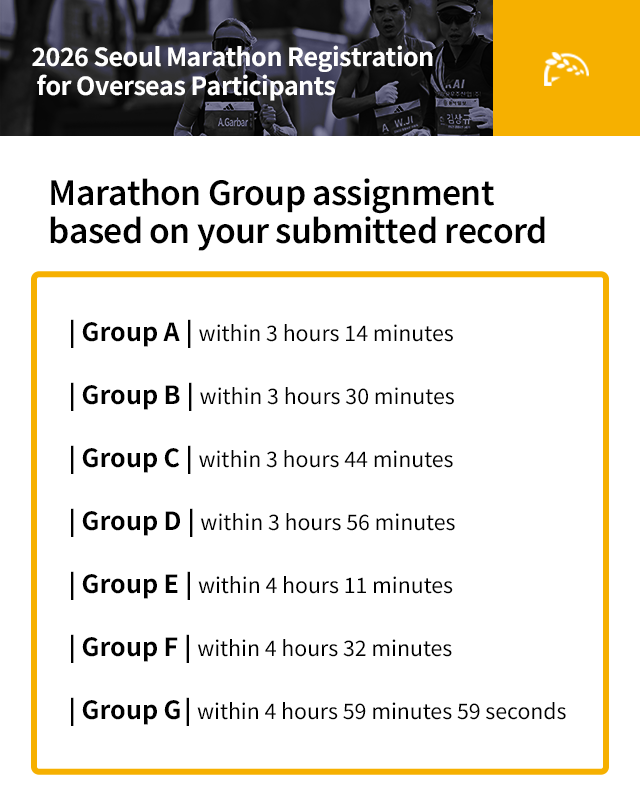 2026 Seoul Marathon Registration for Overseas Participants

Marathon Group assignment based on your submitted record

| Group A | within 3 hours 14 minutes

| Group B | within 3 hours 30 minutes

| Group C | within 3 hours 44 minutes

| Group D | within 3 hours 56 minutes

| Group E | within 4 hours 11 minutes

| Group F | within 4 hours 32 minutes

| Group G | within 4 hours 59 minutes 59 seconds